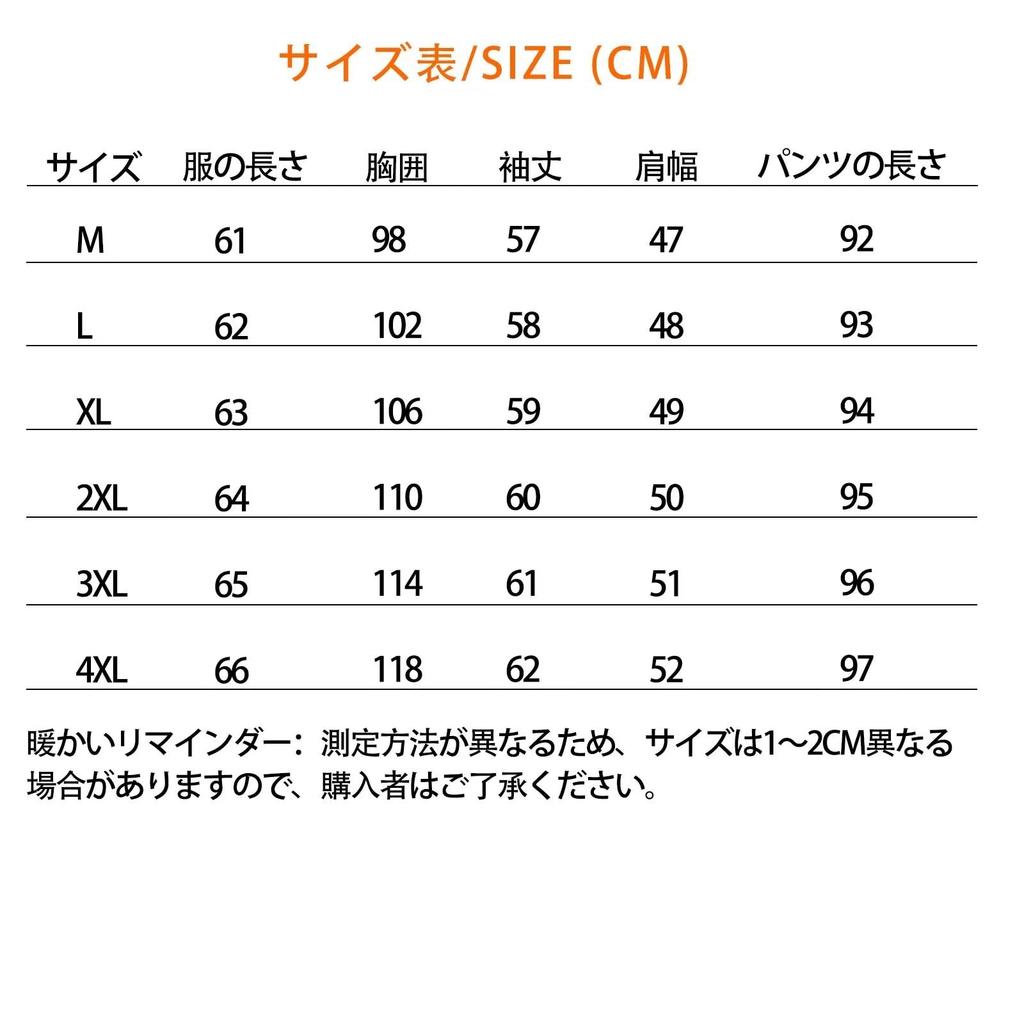 サイズ表/SIZE (CM)

| サイズ | 服の長さ | 胸囲 | 袖丈 | 肩幅 | パンツの長さ |
|---|---|---|---|---|---|
| M | 61 | 98 | 57 | 47 | 92 |
| L | 62 | 102 | 58 | 48 | 93 |
| XL | 63 | 106 | 59 | 49 | 94 |
| 2XL | 64 | 110 | 60 | 50 | 95 |
| 3XL | 65 | 114 | 61 | 51 | 96 |
| 4XL | 66 | 118 | 62 | 52 | 97 |

暖かいリマインダー：測定方法が異なるため、サイズは1～2CM異なる場合がありますので、購入者はご了承ください。